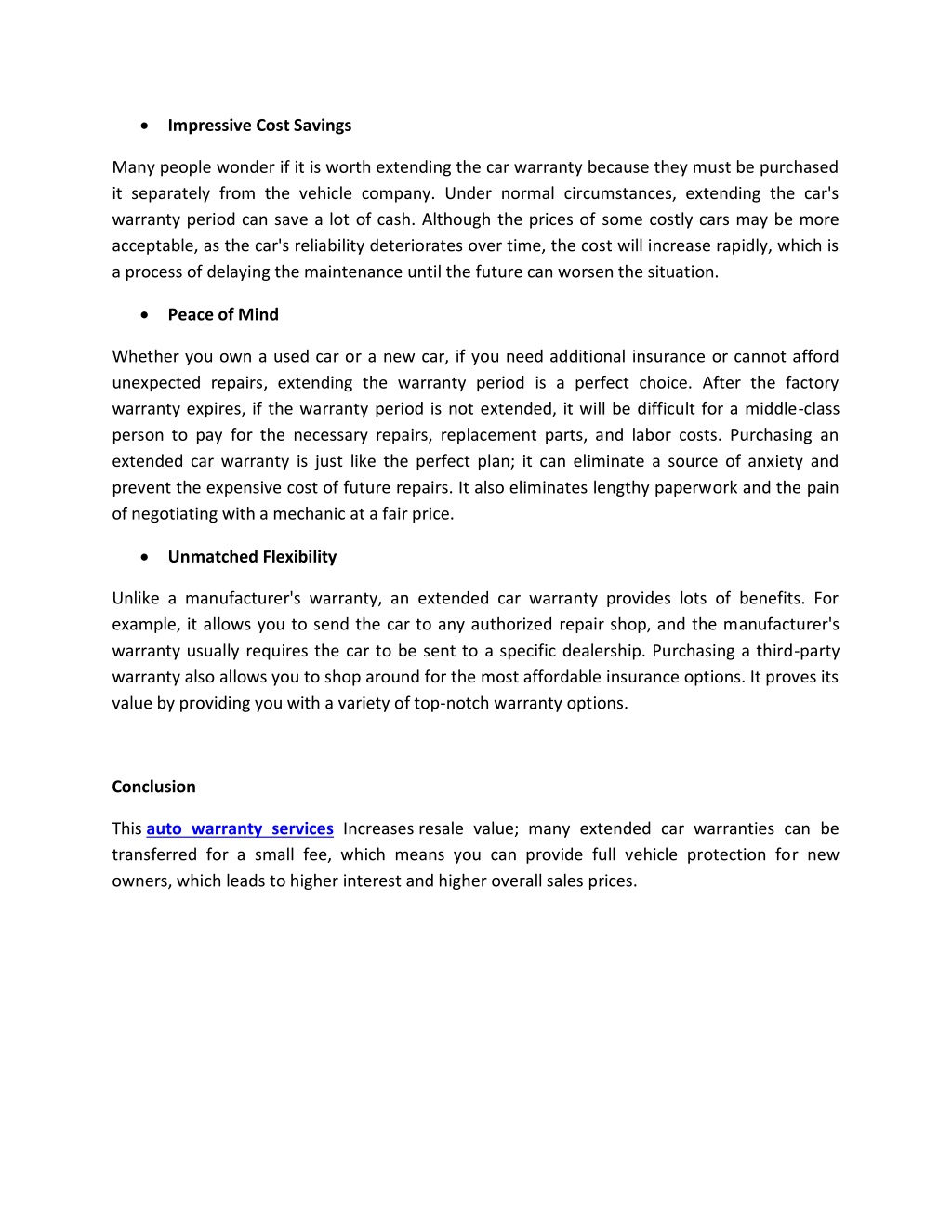 • Impressive Cost Savings

Many people wonder if it is worth extending the car warranty because they must be purchased it separately from the vehicle company. Under normal circumstances, extending the car's warranty period can save a lot of cash. Although the prices of some costly cars may be more acceptable, as the car's reliability deteriorates over time, the cost will increase rapidly, which is a process of delaying the maintenance until the future can worsen the situation.

• Peace of Mind

Whether you own a used car or a new car, if you need additional insurance or cannot afford unexpected repairs, extending the warranty period is a perfect choice. After the factory warranty expires, if the warranty period is not extended, it will be difficult for a middle-class person to pay for the necessary repairs, replacement parts, and labor costs. Purchasing an extended car warranty is just like the perfect plan; it can eliminate a source of anxiety and prevent the expensive cost of future repairs. It also eliminates lengthy paperwork and the pain of negotiating with a mechanic at a fair price.

• Unmatched Flexibility

Unlike a manufacturer's warranty, an extended car warranty provides lots of benefits. For example, it allows you to send the car to any authorized repair shop, and the manufacturer's warranty usually requires the car to be sent to a specific dealership. Purchasing a third-party warranty also allows you to shop around for the most affordable insurance options. It proves its value by providing you with a variety of top-notch warranty options.

Conclusion

This auto warranty services Increases resale value; many extended car warranties can be transferred for a small fee, which means you can provide full vehicle protection for new owners, which leads to higher interest and higher overall sales prices.